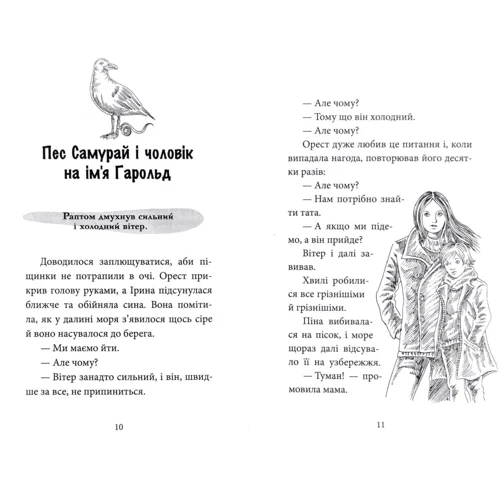 Пес Самурай і чоловік на ім'я Гарольд

Раптом дмухнув сильний і холодний вітер.

Доводилося заплющуватися, аби піщинки не потрапили в очі. Орест прикрив голову руками, а Ірина підсунулася ближче та обійняла сина. Вона помітила, як у далині моря з'явилося щось сіре й воно насувалося до берега.

— Ми маємо йти.

— Але чому?

— Вітер занадто сильний, і він, швидше за все, не припиниться.

10

— Але чому?

— Тому що він холодний.

— Але чому?

Орест дуже любив це питання і, коли випадала нагода, повторював його десятки разів:

— Але чому?

— Нам потрібно знайти тата.

— А якщо ми підемо, а він прийде?

Вітер і далі завивав.

Хвилі робилися все грізнішими й грізнішими.

Піна вибивалася на пісок, і море щораз далі відсувало її на узбережжя.

— Туман! — промовила мама.

11